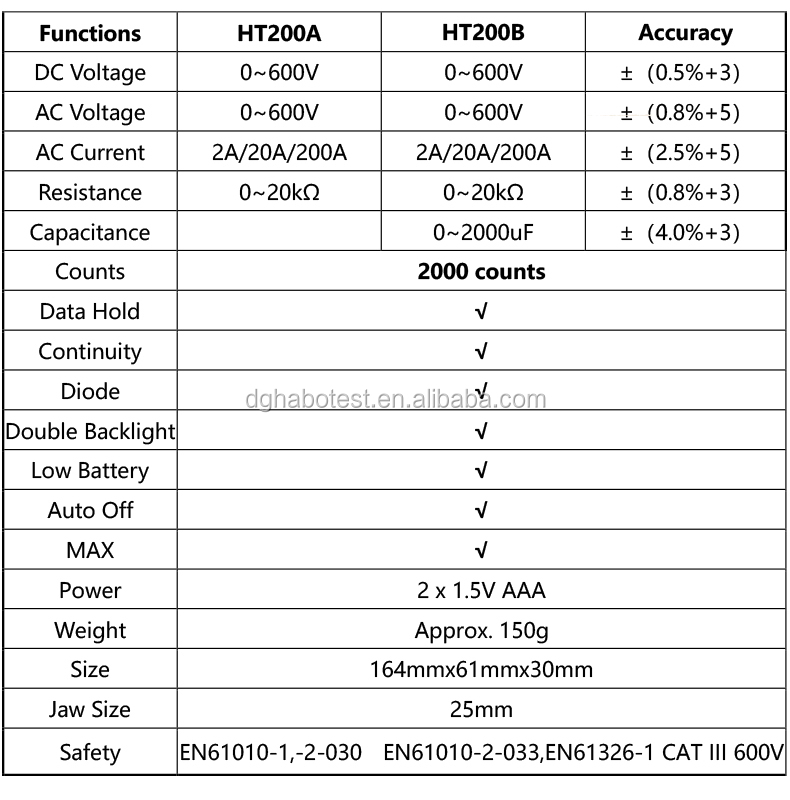 | Functions | HT200A | HT200B | Accuracy |
|---|---|---|---|
| DC Voltage | 0~600V | 0~600V | ± (0.5%+3) |
| AC Voltage | 0~600V | 0~600V | ± (0.8%+5) |
| AC Current | 2A/20A/200A | 2A/20A/200A | ± (2.5%+5) |
| Resistance | 0~20kΩ | 0~20kΩ | ± (0.8%+3) |
| Capacitance | | 0~2000uF | ± (4.0%+3) |
| Counts | 2000 counts | | |
| Data Hold | √ | | |
| Continuity | √ | | |
| Diode | √ | | |
| Double Backlight | √ | | |
| Low Battery | √ | | |
| Auto Off | √ | | |
| MAX | √ | | |
| Power | 2 x 1.5V AAA | | |
| Weight | Approx. 150g | | |
| Size | 164mmx61mmx30mm | | |
| Jaw Size | 25mm | | |
| Safety | EN61010-1,-2-030 EN61010-2-033,EN61326-1 CAT III 600V | | |

dghabotest.en.alibaba.com